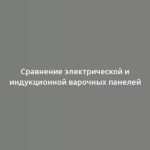 Сравнение электрической и индукционной варочных панелей